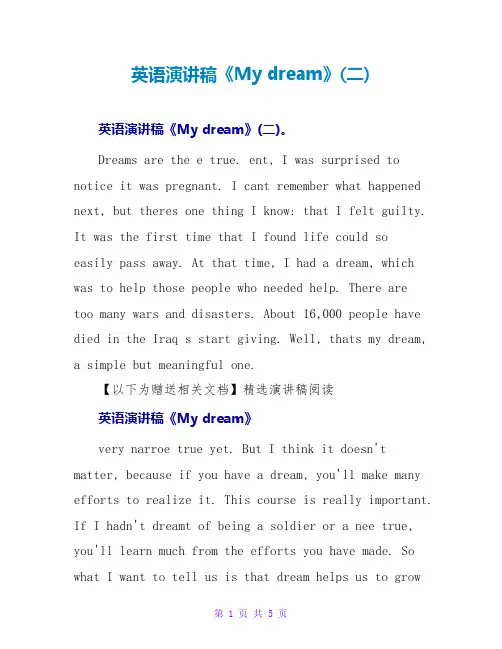 英语演讲稿《My dream》(二)

英语演讲稿《My dream》(二)。

Dreams are the e true. ent, I was surprised to notice it was pregnant. I cant remember what happened next, but theres one thing I know: that I felt guilty. It was the first time that I found life could so easily pass away. At that time, I had a dream, which was to help those people who needed help. There are too many wars and disasters. About 16,000 people have died in the Iraq s start giving. Well, thats my dream, a simple but meaningful one.

【以下为赠送相关文档】精选演讲稿阅读

英语演讲稿《My dream》

very narroe true yet. But I think it doesn't matter, because if you have a dream, you'll make many efforts to realize it. This course is really important. If I hadn't dreamt of being a soldier or a nee true, you'll learn much from the efforts you have made. So what I want to tell us is that dream helps us to grow

第 1 页 共 5 页